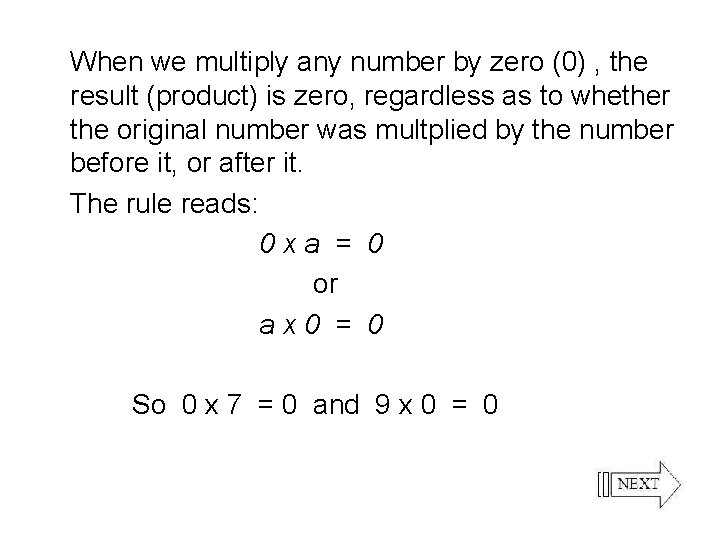 When we multiply any number by zero (0) , the result (product) is zero, regardless as to whether the original number was multplied by the number before it, or after it.

The rule reads:

$0 \times a = 0$

or

$a \times 0 = 0$

So $0 \times 7 = 0$ and $9 \times 0 = 0$

NEXT